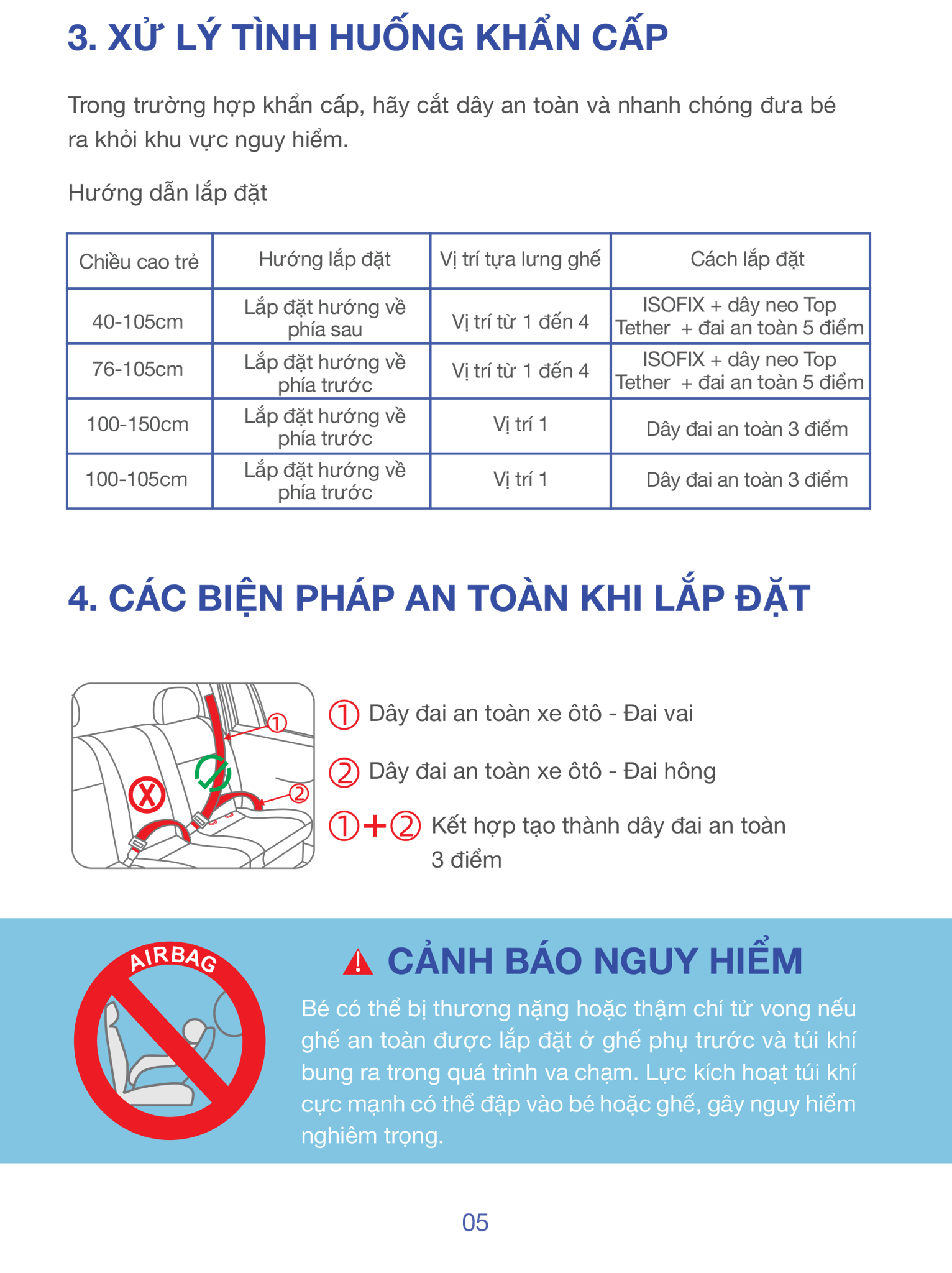 3. XỬ LÝ TÌNH HUỐNG KHẨN CẤP

Trong trường hợp khẩn cấp, hãy cắt dây an toàn và nhanh chóng đưa bé ra khỏi khu vực nguy hiểm.

Hướng dẫn lắp đặt

| Chiều cao trẻ | Hướng lắp đặt | Vị trí tựa lưng ghế | Cách lắp đặt |
|---|---|---|---|
| 40-105cm | Lắp đặt hướng về phía sau | Vị trí từ 1 đến 4 | ISOFIX + dây neo Top Tether + đai an toàn 5 điểm |
| 76-105cm | Lắp đặt hướng về phía trước | Vị trí từ 1 đến 4 | ISOFIX + dây neo Top Tether + đai an toàn 5 điểm |
| 100-150cm | Lắp đặt hướng về phía trước | Vị trí 1 | Dây đai an toàn 3 điểm |
| 100-105cm | Lắp đặt hướng về phía trước | Vị trí 1 | Dây đai an toàn 3 điểm |

4. CÁC BIỆN PHÁP AN TOÀN KHI LẮP ĐẶT

①
②

① Dây đai an toàn xe ôtô - Đai vai

② Dây đai an toàn xe ôtô - Đai hông

①+② Kết hợp tạo thành dây đai an toàn 3 điểm

AIRBAG

CẢNH BÁO NGUY HIỂM

Bé có thể bị thương nặng hoặc thậm chí tử vong nếu ghế an toàn được lắp đặt ở ghế phụ trước và túi khí bung ra trong quá trình va chạm. Lực kích hoạt túi khí cực mạnh có thể đập vào bé hoặc ghế, gây nguy hiểm nghiêm trọng.

05